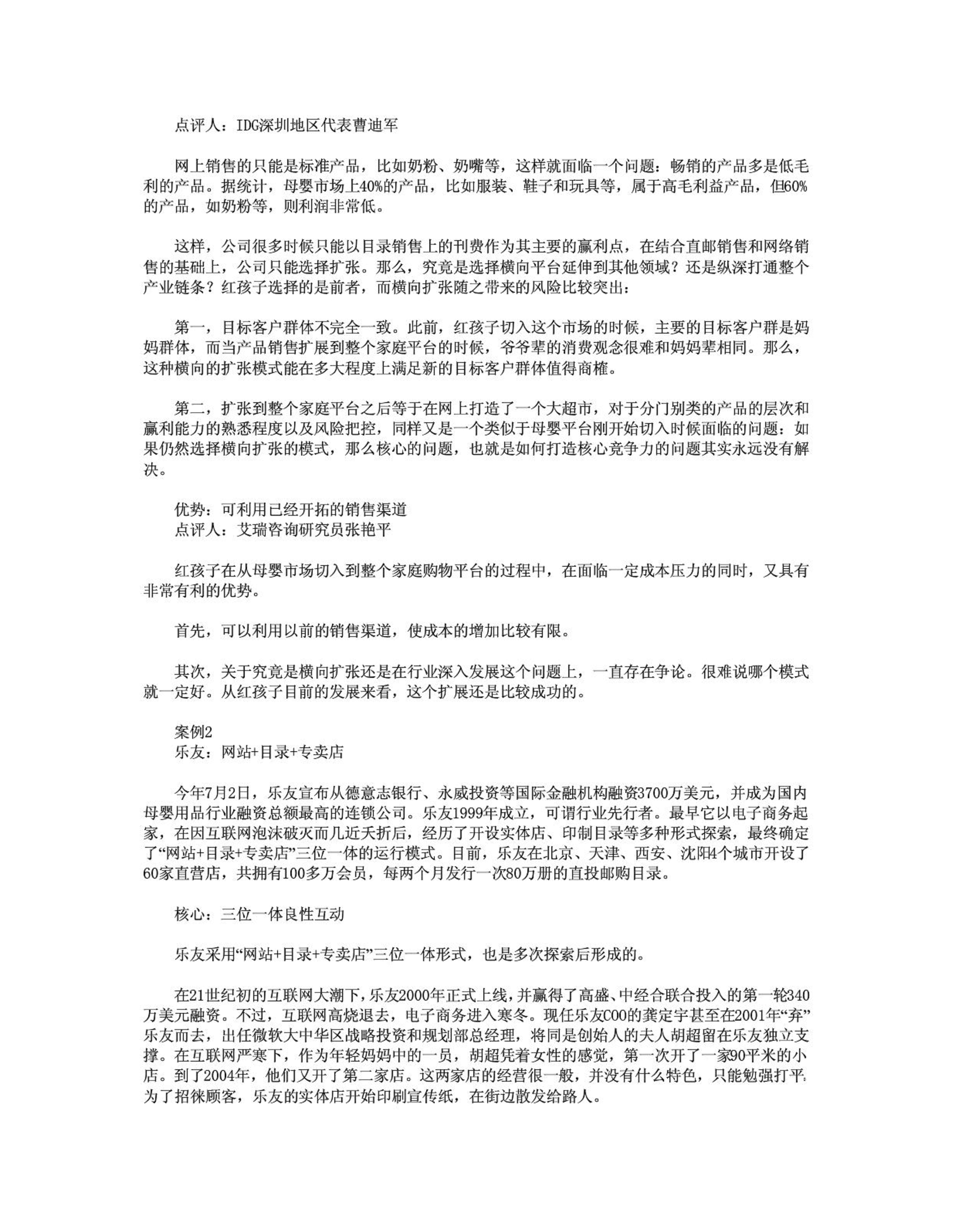 点评人：IDG深圳地区代表曹迪军

网上销售的只能是标准产品，比如奶粉、奶嘴等，这样就面临一个问题：畅销的产品多是低毛利的产品。据统计，母婴市场上40%的产品，比如服装、鞋子和玩具等，属于高毛利益产品，但60%的产品，如奶粉等，则利润非常低。

这样，公司很多时候只能以目录销售上的刊费作为其主要的赢利点，在结合直邮销售和网络销售的基础上，公司只能选择扩张。那么，究竟是选择横向平台延伸到其他领域？还是纵深打通整个产业链条？红孩子选择的是前者，而横向扩张随之带来的风险比较突出：

第一，目标客户群体不完全一致。此前，红孩子切入这个市场的时候，主要的目标客户群是妈妈群体，而当产品销售扩展到整个家庭平台的时候，爷爷辈的消费观念很难和妈妈辈相同。那么，这种横向的扩张模式能在多大程度上满足新的目标客户群体值得商榷。

第二，扩张到整个家庭平台之后等于在网上打造了一个大超市，对于分门别类的产品的层次和赢利能力的熟悉程度以及风险把控，同样又是一个类似于母婴平台刚开始切入时候面临的问题：如果仍然选择横向扩张的模式，那么核心的问题，也就是如何打造核心竞争力的问题其实永远没有解决。

优势：可利用已经开拓的销售渠道
点评人：艾瑞咨询研究员张艳平

红孩子在从母婴市场切入到整个家庭购物平台的过程中，在面临一定成本压力的同时，又具有非常有利的优势。

首先，可以利用以前的销售渠道，使成本的增加比较有限。

其次，关于究竟是横向扩张还是在行业深入发展这个问题上，一直存在争论。很难说哪个模式就一定好。从红孩子目前的发展来看，这个扩展还是比较成功的。

案例2
乐友：网站+目录+专卖店

今年7月2日，乐友宣布从德意志银行、永威投资等国际金融机构融资3700万美元，并成为国内母婴用品行业融资总额最高的连锁公司。乐友1999年成立，可谓行业先行者。最早它以电子商务起家，在因互联网泡沫破灭而几近夭折后，经历了开设实体店、印制目录等多种形式探索，最终确定了“网站+目录+专卖店”三位一体的运行模式。目前，乐友在北京、天津、西安、沈阳4个城市开设了60家直营店，共拥有100多万会员，每两个月发行一次80万册的直投邮购目录。

核心：三位一体良性互动

乐友采用“网站+目录+专卖店”三位一体形式，也是多次探索后形成的。

在21世纪初的互联网大潮下，乐友2000年正式上线，并赢得了高盛、中经合联合投入的第一轮340万美元融资。不过，互联网高烧退去，电子商务进入寒冬。现任乐友COO的龚定宇甚至在2001年“弃”乐友而去，出任微软大中华区战略投资和规划部总经理，将同是创始人的夫人胡超留在乐友独立支撑。在互联网严寒下，作为年轻妈妈中的一员，胡超凭着女性的感觉，第一次开了一家90平米的小店。到了2004年，他们又开了第二家店。这两家店的经营很一般，并没有什么特色，只能勉强打平。为了招徕顾客，乐友的实体店开始印刷宣传纸，在街边散发给路人。